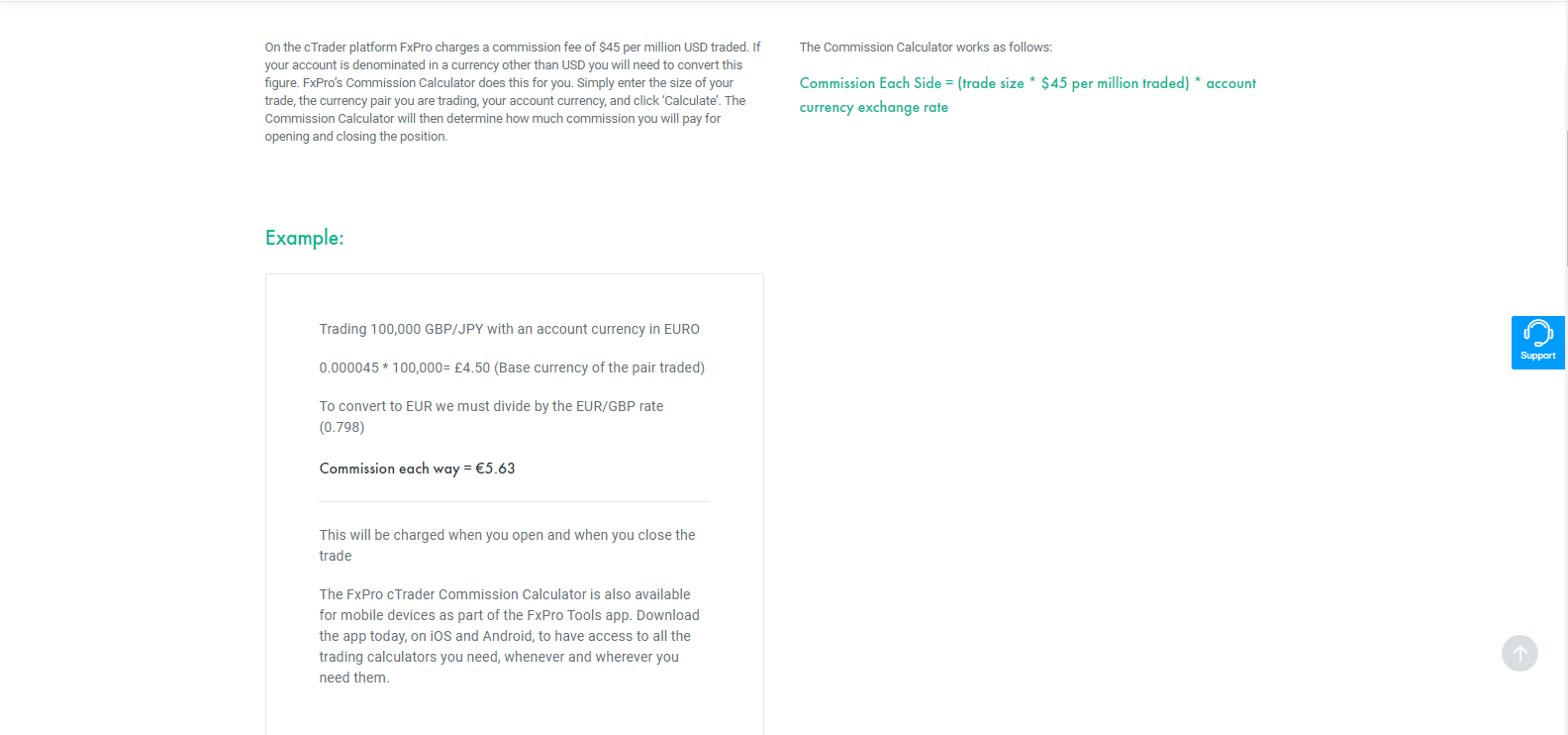 On the cTrader platform FxPro charges a commission fee of $45 per million USD traded. If your account is denominated in a currency other than USD you will need to convert this figure. FxPro's Commission Calculator does this for you. Simply enter the size of your trade, the currency pair you are trading, your account currency, and click 'Calculate'. The Commission Calculator will then determine how much commission you will pay for opening and closing the position.

The Commission Calculator works as follows:

Commission Each Side = (trade size * $45 per million traded) * account currency exchange rate

Example:

Trading 100,000 GBP/JPY with an account currency in EURO

0.000045 * 100,000= £4.50 (Base currency of the pair traded)

To convert to EUR we must divide by the EUR/GBP rate (0.798)

Commission each way = €5.63

This will be charged when you open and when you close the trade

The FxPro cTrader Commission Calculator is also available for mobile devices as part of the FxPro Tools app. Download the app today, on iOS and Android, to have access to all the trading calculators you need, whenever and wherever you need them.

Support